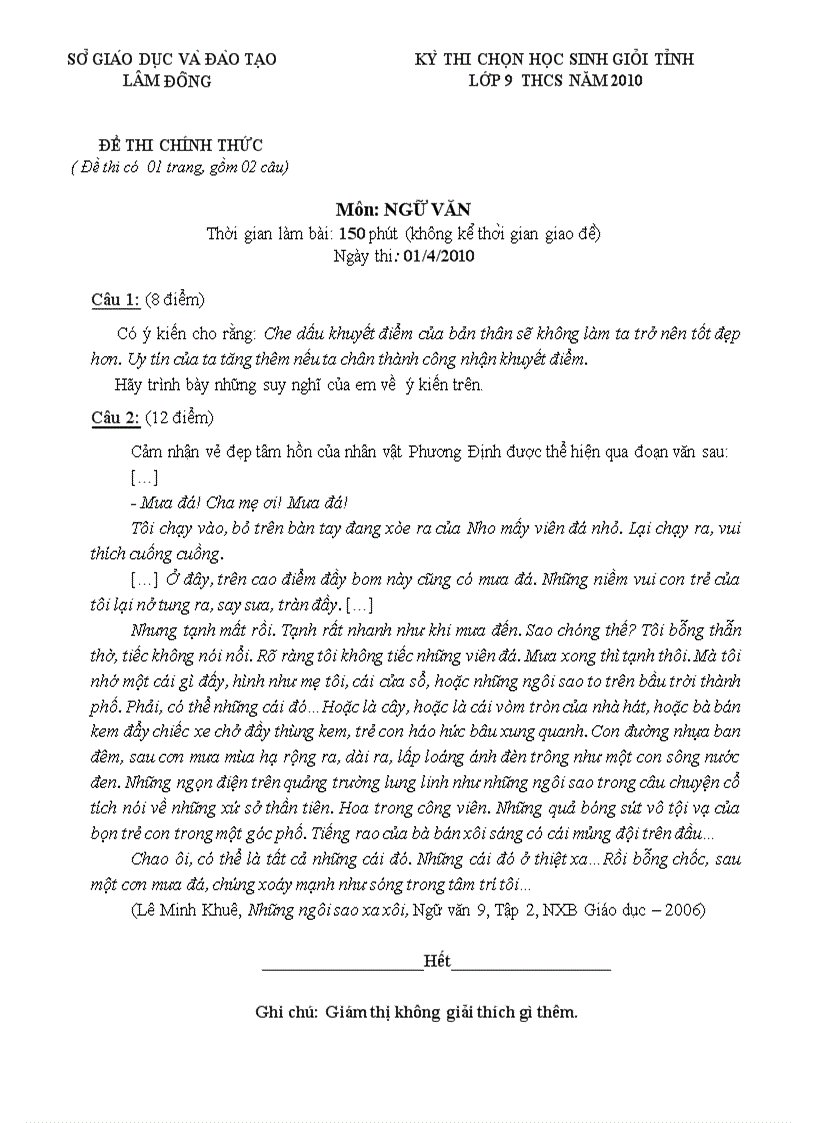 SỞ GIÁO DỤC VÀ ĐÀO TẠO
LÂM ĐỒNG

KỲ THI CHỌN HỌC SINH GIỎI TỈNH
LỚP 9 THCS NĂM 2010

ĐỀ THI CHÍNH THỨC
( Đề thi có 01 trang, gồm 02 câu)

Môn: NGỮ VĂN
Thời gian làm bài: 150 phút (không kể thời gian giao đề)
Ngày thi: 01/4/2010

Câu 1: (8 điểm)

Có ý kiến cho rằng: Che dấu khuyết điểm của bản thân sẽ không làm ta trở nên tốt đẹp hơn. Uy tín của ta tăng thêm nếu ta chân thành công nhận khuyết điểm.
Hãy trình bày những suy nghĩ của em về ý kiến trên.

Câu 2: (12 điểm)

Cảm nhận vẻ đẹp tâm hồn của nhân vật Phương Định được thể hiện qua đoạn văn sau:
[...]
- Mưa đá! Cha mẹ ơi! Mưa đá!
Tôi chạy vào, bỏ trên bàn tay đang xòe ra của Nho mấy viên đá nhỏ. Lại chạy ra, vui thích cuống cuồng.
[...] Ở đây, trên cao điểm đầy bom này cũng có mưa đá. Những niềm vui con trẻ của tôi lại nở tung ra, say sưa, tràn đầy. [...]
Nhưng tạnh mất rồi. Tạnh rất nhanh như khi mưa đến. Sao chóng thế? Tôi bỗng thẫn thờ, tiếc không nói nổi. Rõ ràng tôi không tiếc những viên đá. Mưa xong thì tạnh thôi. Mà tôi nhớ một cái gì đấy, hình như mẹ tôi, cái cửa sổ, hoặc những ngôi sao to trên bầu trời thành phố. Phải, có thể những cái đó... Hoặc là cây, hoặc là cái vòm tròn của nhà hát, hoặc bà bán kem đẩy chiếc xe chở đầy thùng kem, trẻ con háo hức bâu xung quanh. Con đường nhựa ban đêm, sau cơn mưa mùa hạ rộng ra, dài ra, lấp loáng ánh đèn trông như một con sông nước đen. Những ngọn điện trên quảng trường lung linh như những ngôi sao trong câu chuyện cổ tích nói về những xứ sở thần tiên. Hoa trong công viên. Những quả bóng sút vô tội vạ của bọn trẻ con trong một góc phố. Tiếng rao của bà bán xôi sáng có cái mủng đội trên đầu...
Chao ôi, có thể là tất cả những cái đó. Những cái đó ở thiệt xa... Rồi bỗng chốc, sau một cơn mưa đá, chúng xoáy mạnh như sóng trong tâm trí tôi...
(Lê Minh Khuê, Những ngôi sao xa xôi, Ngữ văn 9, Tập 2, NXB Giáo dục – 2006)

Hết

Ghi chú: Giám thị không giải thích gì thêm.